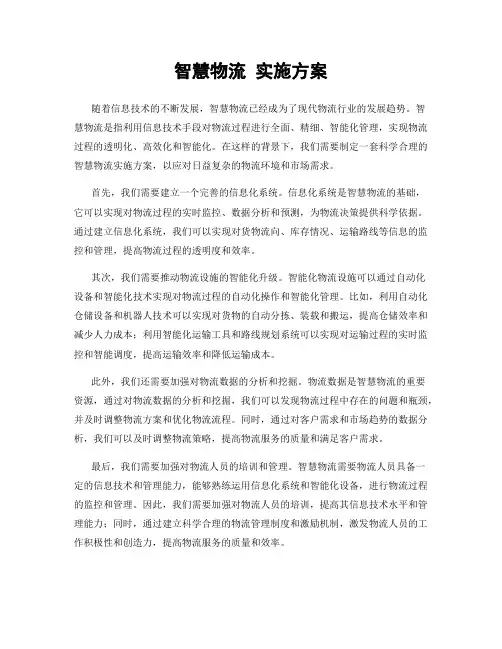 智慧物流 实施方案

随着信息技术的不断发展，智慧物流已经成为了现代物流行业的发展趋势。智慧物流是指利用信息技术手段对物流过程进行全面、精细、智能化管理，实现物流过程的透明化、高效化和智能化。在这样的背景下，我们需要制定一套科学合理的智慧物流实施方案，以应对日益复杂的物流环境和市场需求。

首先，我们需要建立一个完善的信息化系统。信息化系统是智慧物流的基础，它可以实现对物流过程的实时监控、数据分析和预测，为物流决策提供科学依据。通过建立信息化系统，我们可以实现对货物流向、库存情况、运输路线等信息的监控和管理，提高物流过程的透明度和效率。

其次，我们需要推动物流设施的智能化升级。智能化物流设施可以通过自动化设备和智能化技术实现对物流过程的自动化操作和智能化管理。比如，利用自动化仓储设备和机器人技术可以实现对货物的自动分拣、装载和搬运，提高仓储效率和减少人力成本；利用智能化运输工具和路线规划系统可以实现对运输过程的实时监控和智能调度，提高运输效率和降低运输成本。

此外，我们还需要加强对物流数据的分析和挖掘。物流数据是智慧物流的重要资源，通过对物流数据的分析和挖掘，我们可以发现物流过程中存在的问题和瓶颈，并及时调整物流方案和优化物流流程。同时，通过对客户需求和市场趋势的数据分析，我们可以及时调整物流策略，提高物流服务的质量和满足客户需求。

最后，我们需要加强对物流人员的培训和管理。智慧物流需要物流人员具备一定的信息技术和管理能力，能够熟练运用信息化系统和智能化设备，进行物流过程的监控和管理。因此，我们需要加强对物流人员的培训，提高其信息技术水平和管理能力；同时，通过建立科学合理的物流管理制度和激励机制，激发物流人员的工作积极性和创造力，提高物流服务的质量和效率。